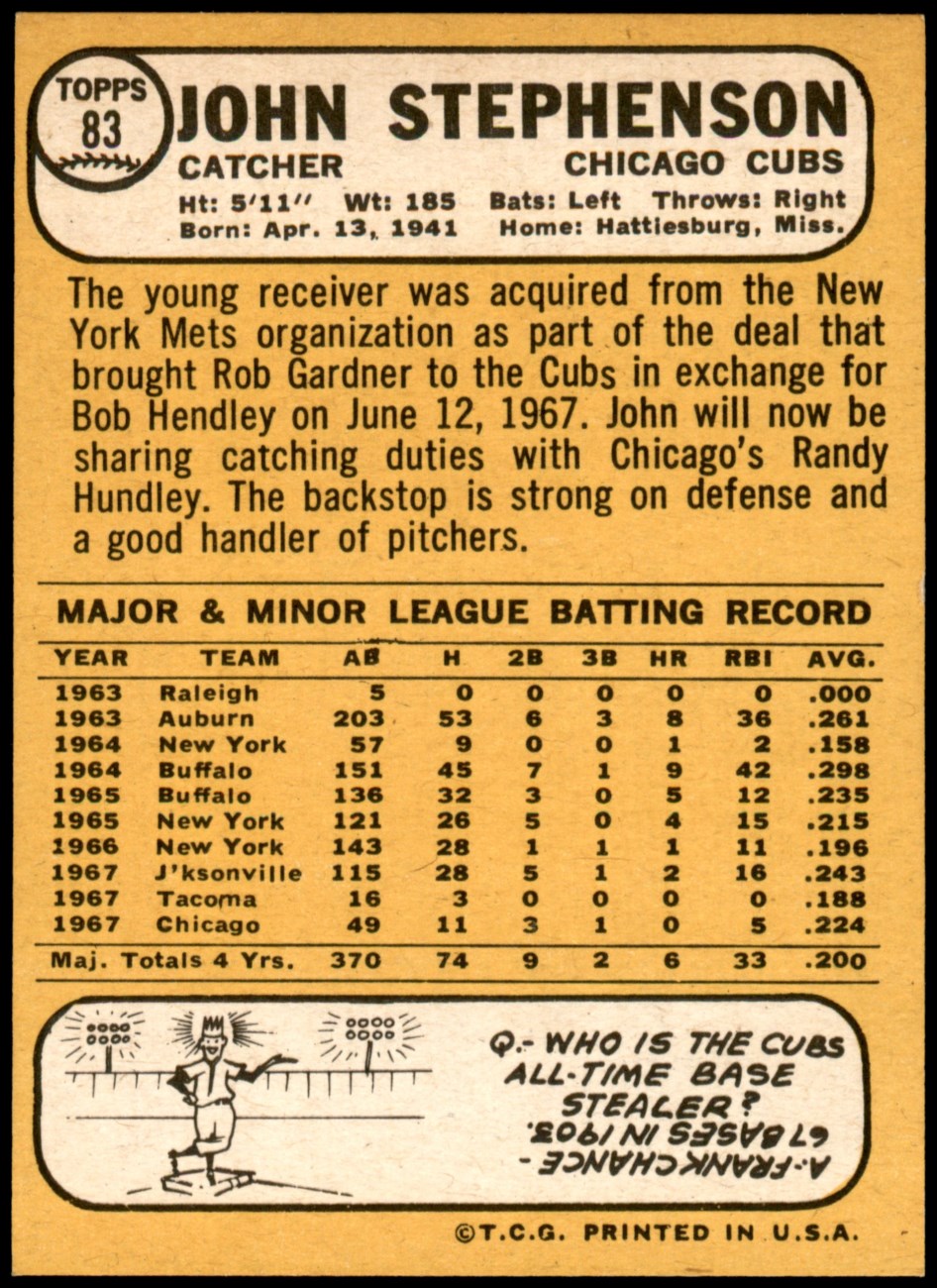 TOPPS
83

JOHN STEPHENSON
CATCHER
CHICAGO CUBS
Ht: 5'11" Wt: 185 Bats: Left Throws: Right
Born: Apr. 13, 1941 Home: Hattiesburg, Miss.

The young receiver was acquired from the New York Mets organization as part of the deal that brought Rob Gardner to the Cubs in exchange for Bob Hendley on June 12, 1967. John will now be sharing catching duties with Chicago's Randy Hundley. The backstop is strong on defense and a good handler of pitchers.

MAJOR & MINOR LEAGUE BATTING RECORD

| YEAR | TEAM | AB | H | 2B | 3B | HR | RBI | AVG. |
|---|---|---|---|---|---|---|---|---|
| 1963 | Raleigh | 5 | 0 | 0 | 0 | 0 | 0 | .000 |
| 1963 | Auburn | 203 | 53 | 6 | 3 | 8 | 36 | .261 |
| 1964 | New York | 57 | 9 | 0 | 0 | 1 | 2 | .158 |
| 1964 | Buffalo | 151 | 45 | 7 | 1 | 9 | 42 | .298 |
| 1965 | Buffalo | 136 | 32 | 3 | 0 | 5 | 12 | .235 |
| 1965 | New York | 121 | 26 | 5 | 0 | 4 | 15 | .215 |
| 1966 | New York | 143 | 28 | 1 | 1 | 1 | 11 | .196 |
| 1967 | J'ksonville | 115 | 28 | 5 | 1 | 2 | 16 | .243 |
| 1967 | Tacoma | 16 | 3 | 0 | 0 | 0 | 0 | .188 |
| 1967 | Chicago | 49 | 11 | 3 | 1 | 0 | 5 | .224 |
| Maj. Totals 4 Yrs. | | 370 | 74 | 9 | 2 | 6 | 33 | .200 |

Q.- WHO IS THE CUBS ALL-TIME BASE STEALER?
A.- FRANK CHANCE - 67 BASES IN 1903.

©T.C.G. PRINTED IN U.S.A.